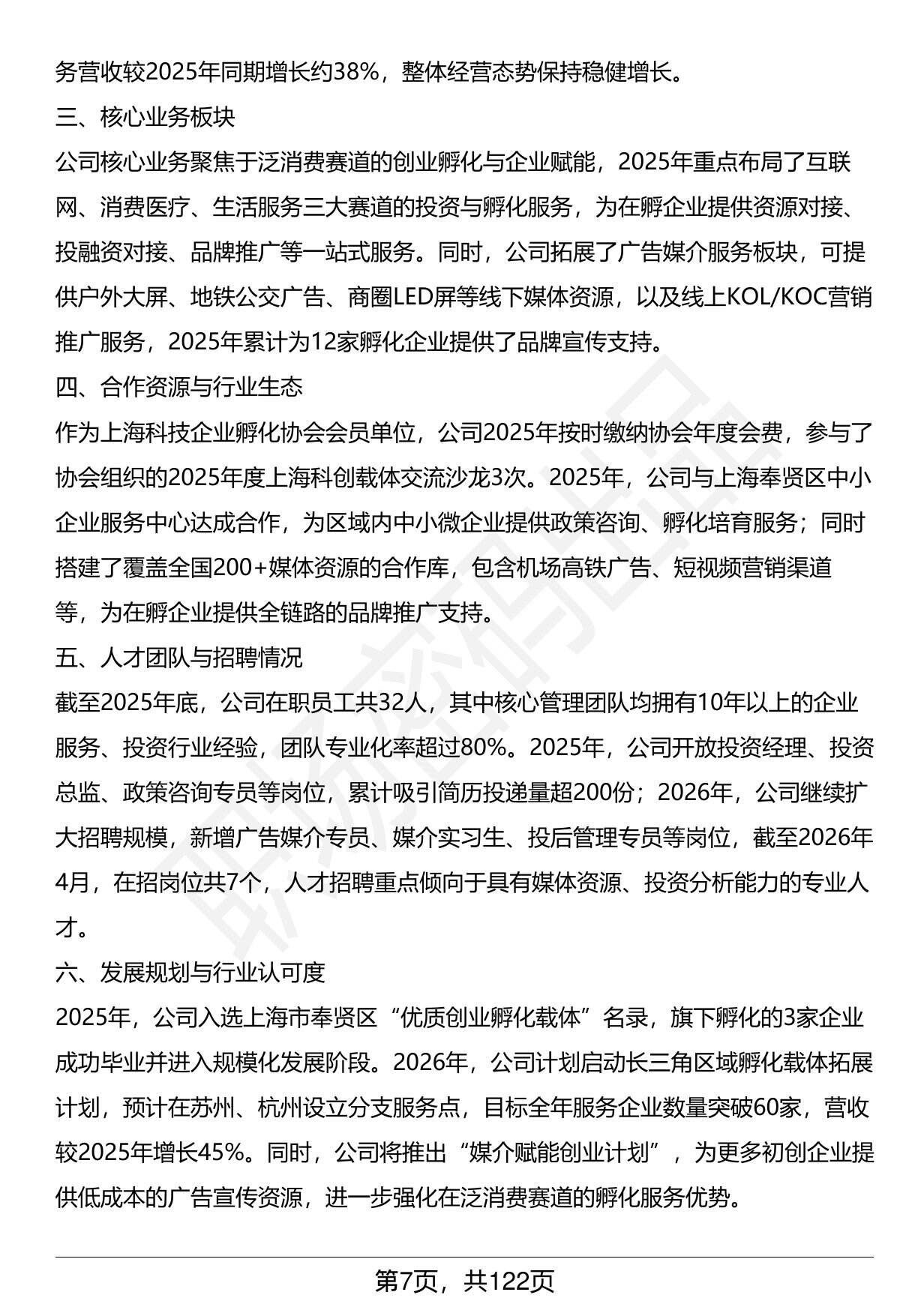 务营收较2025年同期增长约38%，整体经营态势保持稳健增长。

三、核心业务板块

公司核心业务聚焦于泛消费赛道的创业孵化与企业赋能，2025年重点布局了互联网、消费医疗、生活服务三大赛道的投资与孵化服务，为在孵企业提供资源对接、投融资对接、品牌推广等一站式服务。同时，公司拓展了广告媒介服务板块，可提供户外大屏、地铁公交广告、商圈LED屏等线下媒体资源，以及线上KOL/KOC营销推广服务，2025年累计为12家孵化企业提供了品牌宣传支持。

四、合作资源与行业生态

作为上海科技企业孵化协会会员单位，公司2025年按时缴纳协会年度会费，参与了协会组织的2025年度上海科创载体交流沙龙3次。2025年，公司与上海奉贤区中小企业服务中心达成合作，为区域内中小微企业提供政策咨询、孵化培育服务；同时搭建了覆盖全国200+媒体资源的合作库，包含机场高铁广告、短视频营销渠道等，为在孵企业提供全链路的品牌推广支持。

五、人才团队与招聘情况

截至2025年底，公司在职员工共32人，其中核心管理团队均拥有10年以上的企业服务、投资行业经验，团队专业化率超过80%。2025年，公司开放投资经理、投资总监、政策咨询专员等岗位，累计吸引简历投递量超200份；2026年，公司继续扩大招聘规模，新增广告媒介专员、媒介实习生、投后管理专员等岗位，截至2026年4月，在招岗位共7个，人才招聘重点倾向于具有媒体资源、投资分析能力的专业人才。

六、发展规划与行业认可度

2025年，公司入选上海市奉贤区“优质创业孵化载体”名录，旗下孵化的3家企业成功毕业并进入规模化发展阶段。2026年，公司计划启动长三角区域孵化载体拓展计划，预计在苏州、杭州设立分支服务点，目标全年服务企业数量突破60家，营收较2025年增长45%。同时，公司将推出“媒介赋能创业计划”，为更多初创企业提供低成本的广告宣传资源，进一步强化在泛消费赛道的孵化服务优势。

第7页，共122页